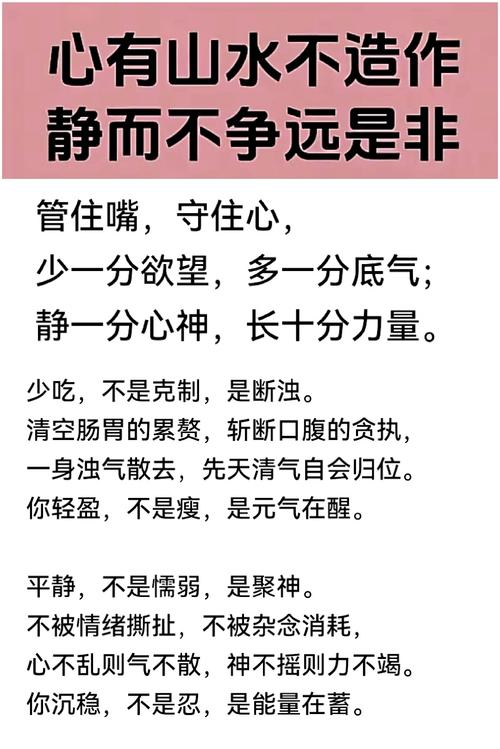 心有山水不造作
静而不争远是非

管住嘴，守住心，
少一分欲望，多一分底气；
静一分心神，长十分力量。

少吃，不是克制，是断浊。
清空肠胃的累赘，斩断口腹的贪执，
一身浊气散去，先天清气自会归位。
你轻盈，不是瘦，是元气在醒。

平静，不是懦弱，是聚神。
不被情绪撕扯，不被杂念消耗，
心不乱则气不散，神不摇则力不竭。
你沉稳，不是忍，是能量在蓄。